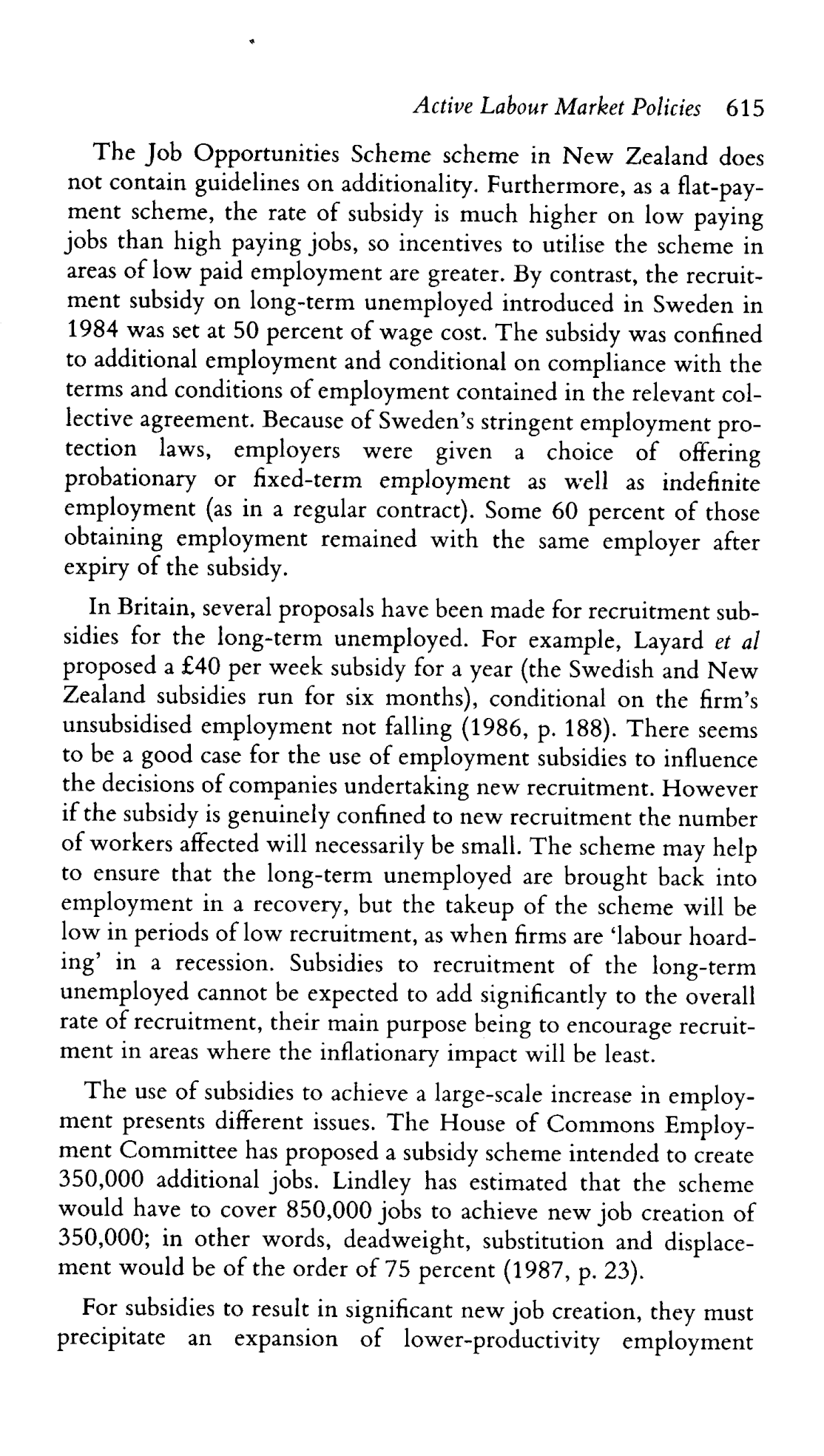 Active Labour Market Policies 615

The Job Opportunities Scheme scheme in New Zealand does not contain guidelines on additionality. Furthermore, as a flat-payment scheme, the rate of subsidy is much higher on low paying jobs than high paying jobs, so incentives to utilise the scheme in areas of low paid employment are greater. By contrast, the recruitment subsidy on long-term unemployed introduced in Sweden in 1984 was set at 50 percent of wage cost. The subsidy was confined to additional employment and conditional on compliance with the terms and conditions of employment contained in the relevant collective agreement. Because of Sweden's stringent employment protection laws, employers were given a choice of offering probationary or fixed-term employment as well as indefinite employment (as in a regular contract). Some 60 percent of those obtaining employment remained with the same employer after expiry of the subsidy.

In Britain, several proposals have been made for recruitment subsidies for the long-term unemployed. For example, Layard et al proposed a £40 per week subsidy for a year (the Swedish and New Zealand subsidies run for six months), conditional on the firm's unsubsidised employment not falling (1986, p. 188). There seems to be a good case for the use of employment subsidies to influence the decisions of companies undertaking new recruitment. However if the subsidy is genuinely confined to new recruitment the number of workers affected will necessarily be small. The scheme may help to ensure that the long-term unemployed are brought back into employment in a recovery, but the takeup of the scheme will be low in periods of low recruitment, as when firms are 'labour hoarding' in a recession. Subsidies to recruitment of the long-term unemployed cannot be expected to add significantly to the overall rate of recruitment, their main purpose being to encourage recruitment in areas where the inflationary impact will be least.

The use of subsidies to achieve a large-scale increase in employment presents different issues. The House of Commons Employment Committee has proposed a subsidy scheme intended to create 350,000 additional jobs. Lindley has estimated that the scheme would have to cover 850,000 jobs to achieve new job creation of 350,000; in other words, deadweight, substitution and displacement would be of the order of 75 percent (1987, p. 23).

For subsidies to result in significant new job creation, they must precipitate an expansion of lower-productivity employment